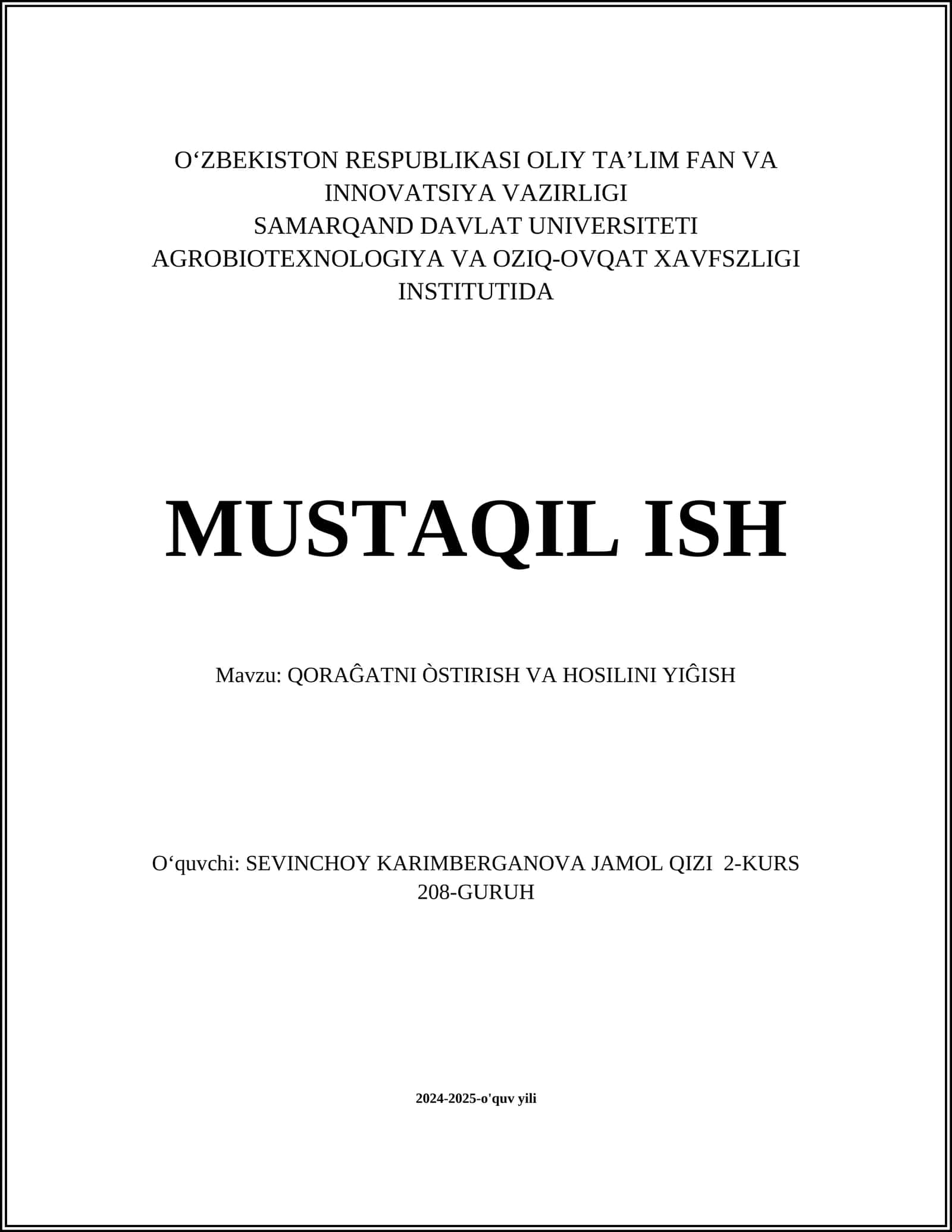 O‘ZBEKISTON RESPUBLIKASI OLIY TA’LIM FAN VA INNOVATSIYA VAZIRLIGI
SAMARQAND DAVLAT UNIVERSITETI
AGROBIOTEXNOLOGIYA VA OZIQ-OVQAT XAVFSZLIGI INSTITUTIDA

MUSTAQIL ISH

Mavzu: QORAĜATNI ÒSTIRISH VA HOSILINI YIĜISH

O‘quvchi: SEVINCHOY KARIMBERGANOVA JAMOL QIZI 2-KURS 208-GURUH

2024-2025-o'quv yili